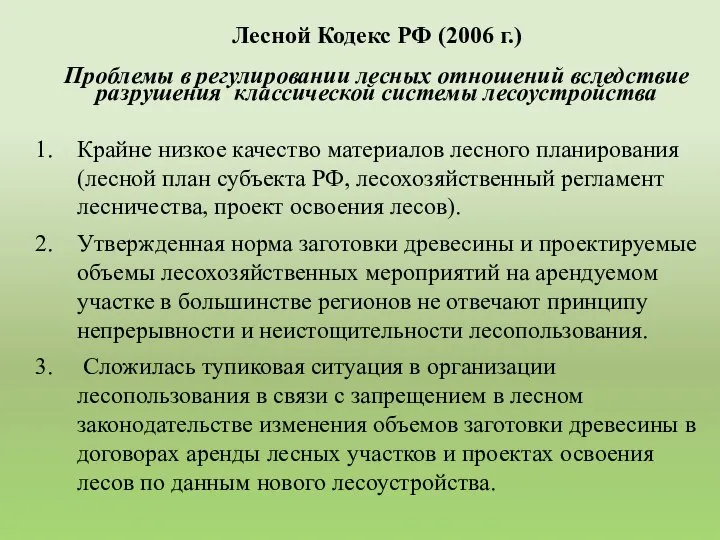 Лесной Кодекс РФ (2006 г.)

Проблемы в регулировании лесных отношений вследствие разрушения классической системы лесоустройства

1. Крайне низкое качество материалов лесного планирования (лесной план субъекта РФ, лесохозяйственный регламент лесничества, проект освоения лесов).

2. Утвержденная норма заготовки древесины и проектируемые объемы лесохозяйственных мероприятий на арендуемом участке в большинстве регионов не отвечают принципу непрерывности и неистощительности лесопользования.

3. Сложилась тупиковая ситуация в организации лесопользования в связи с запрещением в лесном законодательстве изменения объемов заготовки древесины в договорах аренды лесных участков и проектах освоения лесов по данным нового лесоустройства.